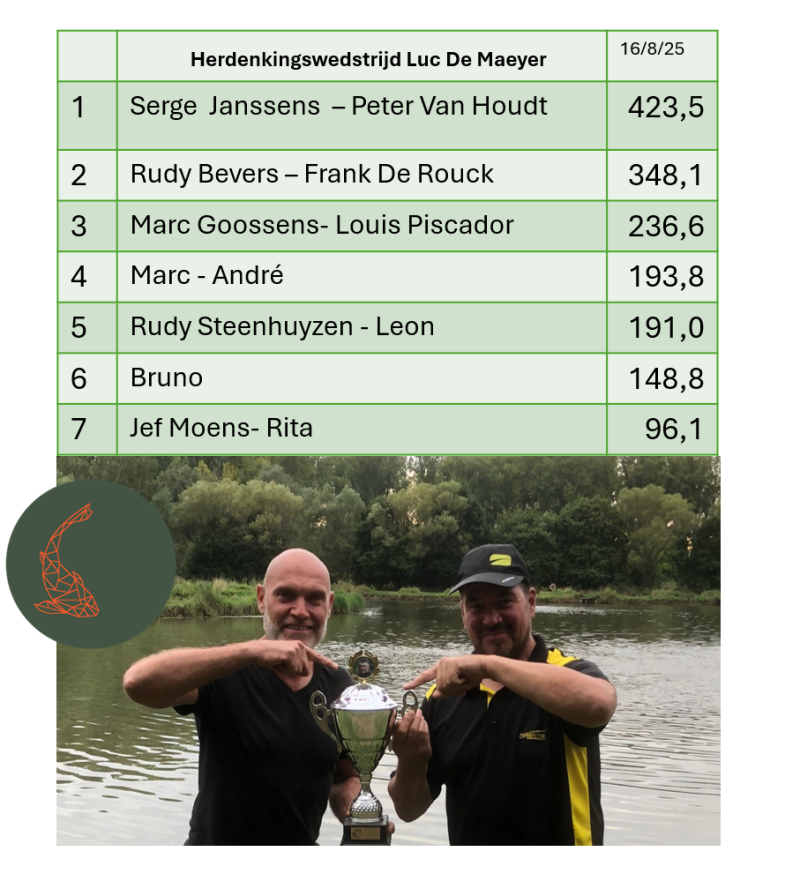 |  | Herdenkingswedstrijd Luc De Maeyer | 16/8/25 |
|---|---|---|
| 1 | Serge Janssens – Peter Van Houdt | 423,5 |
| 2 | Rudy Bevers – Frank De Rouck | 348,1 |
| 3 | Marc Goossens- Louis Piscador | 236,6 |
| 4 | Marc - André | 193,8 |
| 5 | Rudy Steenhuyzen - Leon | 191,0 |
| 6 | Bruno | 148,8 |
| 7 | Jef Moens- Rita | 96,1 |